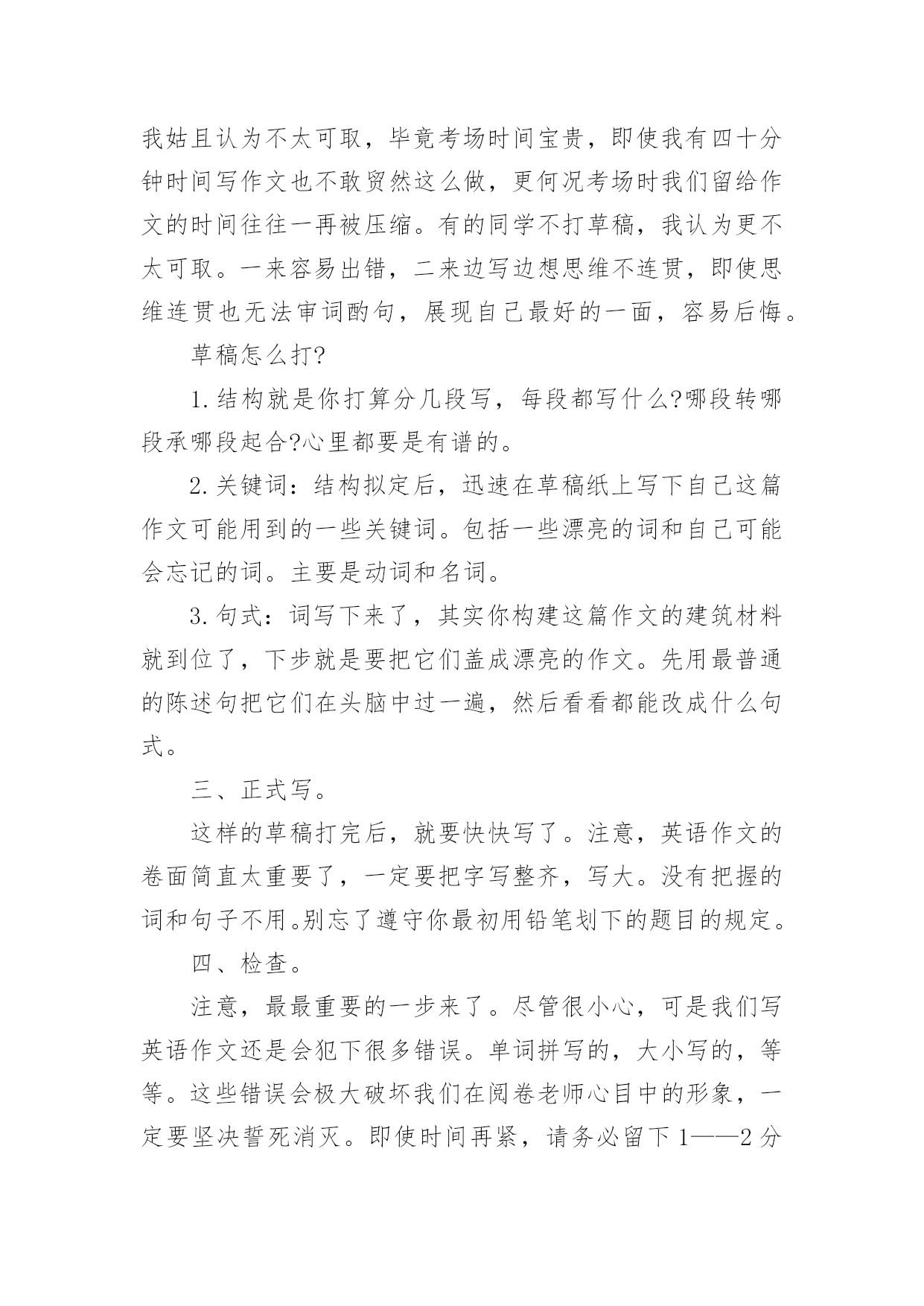 我姑且认为不太可取，毕竟考场时间宝贵，即使我有四十分钟时间写作文也不敢贸然这么做，更何况考场时我们留给作文的时间往往一再被压缩。有的同学不打草稿，我认为更不太可取。一来容易出错，二来边写边想思维不连贯，即使思维连贯也无法审词酌句，展现自己最好的一面，容易后悔。

草稿怎么打?

1.结构就是你打算分几段写，每段都写什么?哪段转哪段承哪段起合?心里都要是有谱的。

2.关键词：结构拟定后，迅速在草稿纸上写下自己这篇作文可能用到的一些关键词。包括一些漂亮的词和自己可能会忘记的词。主要是动词和名词。

3.句式：词写下来了，其实你构建这篇作文的建筑材料就到位了，下步就是要把它们盖成漂亮的作文。先用最普通的陈述句把它们在头脑中过一遍，然后看看都能改成什么句式。

三、正式写。

这样的草稿打完后，就要快快写了。注意，英语作文的卷面简直太重要了，一定要把字写整齐，写大。没有把握的词和句子不用。别忘了遵守你最初用铅笔划下的题目的规定。

四、检查。

注意，最最重要的一步来了。尽管很小心，可是我们写英语作文还是会犯下很多错误。单词拼写的，大小写的，等等。这些错误会极大破坏我们在阅卷老师心目中的形象，一定要坚决誓死消灭。即使时间再紧，请务必留下1——2分